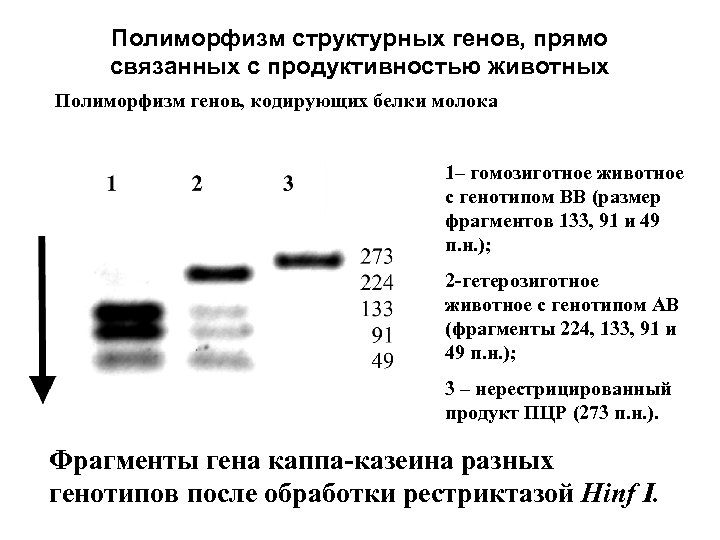 Полиморфизм структурных генов, прямо связанных с продуктивностью животных

Полиморфизм генов, кодирующих белки молока

1 2 3

273
224
133
91
49

1– гомозиготное животное с генотипом ВВ (размер фрагментов 133, 91 и 49 п.н.);

2-гетерозиготное животное с генотипом АВ (фрагменты 224, 133, 91 и 49 п.н.);

3 – нерестрицированный продукт ПЦР (273 п.н.).

Фрагменты гена каппа-казеина разных генотипов после обработки рестриктазой Hinf I.